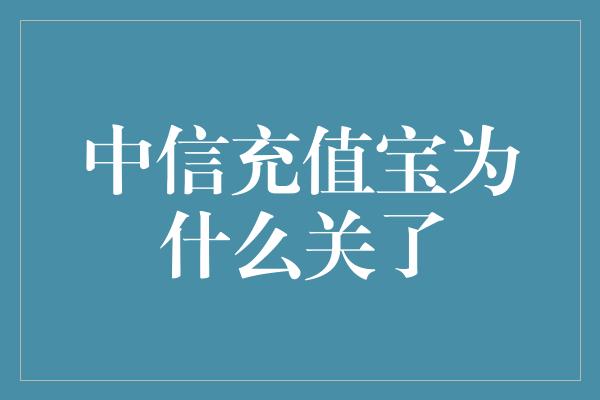 中信充值宝为什么关了